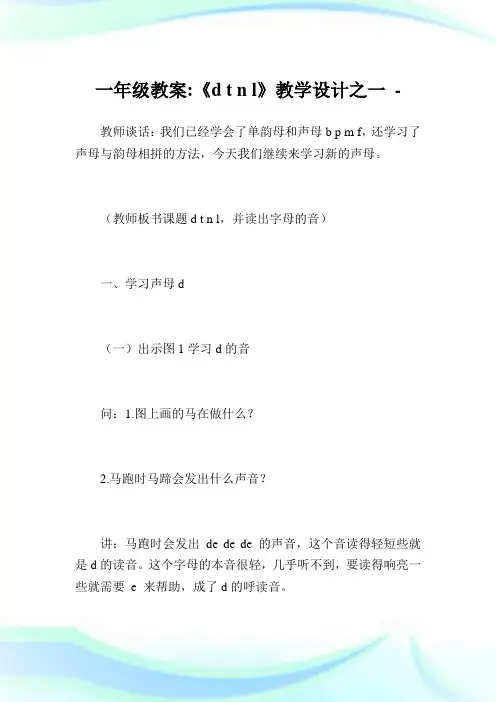 一年级教案:《d t n l》教学设计之一 -

教师谈话：我们已经学会了单韵母和声母 b p m f，还学习了声母与韵母相拼的方法，今天我们继续来学习新的声母。

（教师板书课题 d t n l，并读出字母的音）

一、学习声母 d

（一）出示图 1 学习 d 的音

问：1.图上画的马在做什么？

2.马跑时马蹄会发出什么声音？

讲：马跑时会发出 de de de 的声音，这个音读得轻短些就是 d 的读音。这个字母的本音很轻，几乎听不到，要读得响亮一些就需要 e 来帮助，成了 d 的呼读音。